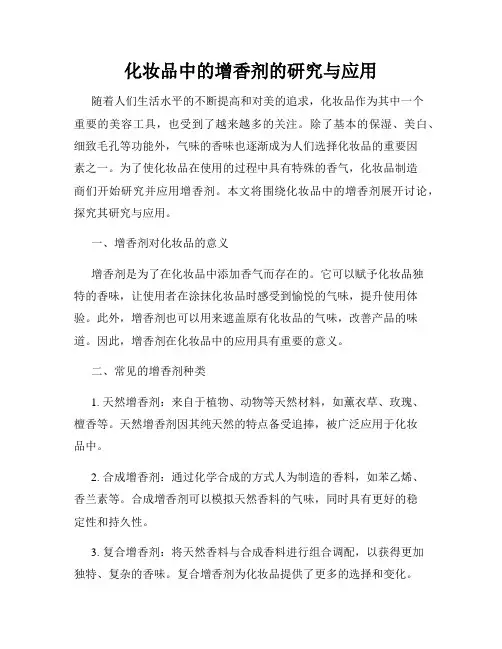 化妆品中的增香剂的研究与应用

随着人们生活水平的不断提高和对美的追求，化妆品作为其中一个重要的美容工具，也受到了越来越多的关注。除了基本的保湿、美白、细致毛孔等功能外，气味的香味也逐渐成为人们选择化妆品的重要因素之一。为了使化妆品在使用的过程中具有特殊的香气，化妆品制造商们开始研究并应用增香剂。本文将围绕化妆品中的增香剂展开讨论，探究其研究与应用。

一、增香剂对化妆品的意义

增香剂是为了在化妆品中添加香气而存在的。它可以赋予化妆品独特的香味，让使用者在涂抹化妆品时感受到愉悦的气味，提升使用体验。此外，增香剂也可以用来遮盖原有化妆品的气味，改善产品的味道。因此，增香剂在化妆品中的应用具有重要的意义。

二、常见的增香剂种类

1. 天然增香剂：来自于植物、动物等天然材料，如薰衣草、玫瑰、檀香等。天然增香剂因其纯天然的特点备受追捧，被广泛应用于化妆品中。

2. 合成增香剂：通过化学合成的方式人为制造的香料，如苯乙烯、香兰素等。合成增香剂可以模拟天然香料的气味，同时具有更好的稳定性和持久性。

3. 复合增香剂：将天然香料与合成香料进行组合调配，以获得更加独特、复杂的香味。复合增香剂为化妆品提供了更多的选择和变化。